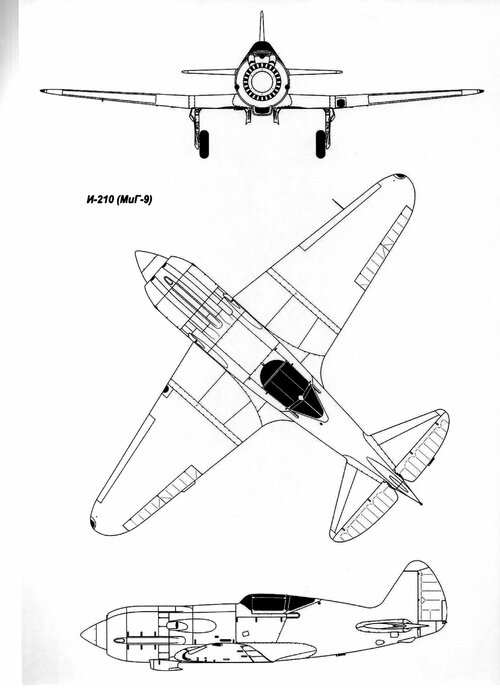 И-210 (МиГ-9)